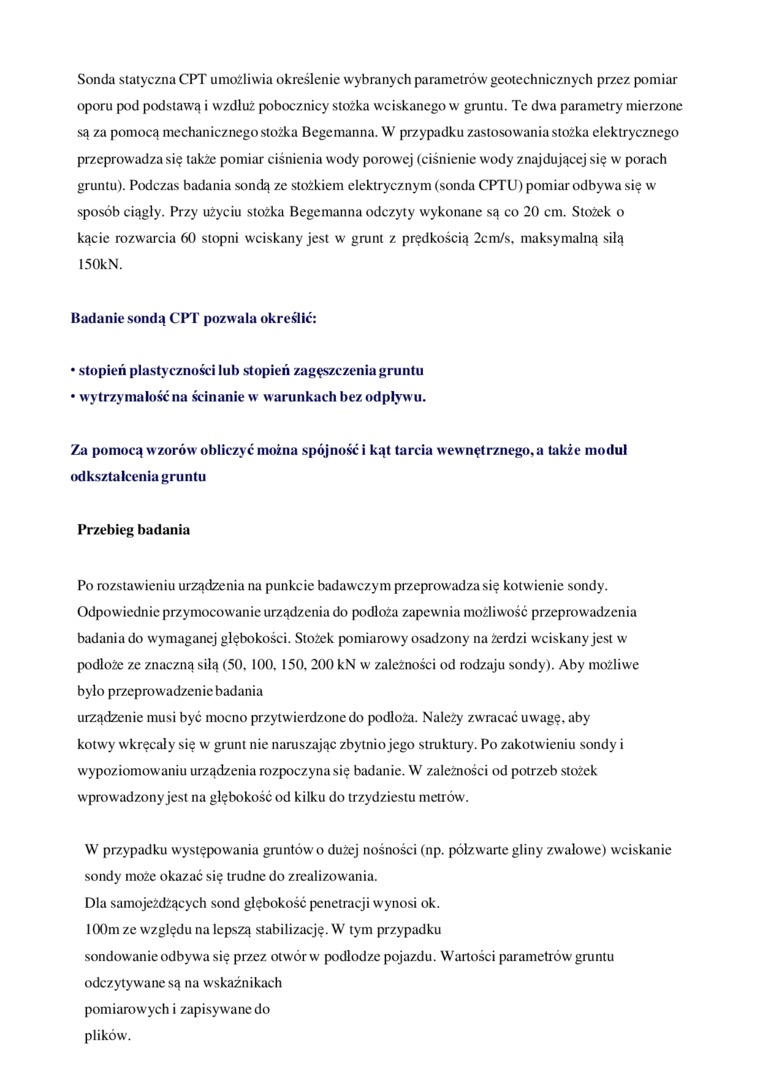 Sonda statyczna CPT umożliwia określenie wybranych parametrów geotechnicznych przez pomiar oporu pod podstawą i wzdłuż pobocznicy stożka wciskanego w gruntu. Te dwa parametry mierzone są za pomocą mechanicznego stożka Begemanna. W przypadku zastosowania stożka elektrycznego przeprowadza się także pomiar ciśnienia wody porowej (ciśnienie wody znajdującej się w porach gruntu). Podczas badania sondą ze stożkiem elektrycznym (sonda CPTU) pomiar odbywa się w sposób ciągły. Przy użyciu stożka Begemanna odczyty wykonane są co 20 cm. Stożek o kącie rozwarcia 60 stopni wciskany jest w grunt z prędkością 2cm/s, maksymalną siłą 150kN.

Badanie sondą CPT pozwala określić:

• stopień plastyczności lub stopień zagęszczenia gruntu
• wytrzymałość na ścinanie w warunkach bez odpływu.

Za pomocą wzorów obliczyć można spójność i kąt tarcia wewnętrznego, a także moduł odkształcenia gruntu

Przebieg badania

Po rozstawieniu urządzenia na punkcie badawczym przeprowadza się kotwienie sondy. Odpowiednie przymocowanie urządzenia do podłoża zapewnia możliwość przeprowadzenia badania do wymaganej głębokości. Stożek pomiarowy osadzony na żerdzi wciskany jest w podłoże ze znaczną siłą (50, 100, 150, 200 kN w zależności od rodzaju sondy). Aby możliwe było przeprowadzenie badania
urządzenie musi być mocno przytwierdzone do podłoża. Należy zwracać uwagę, aby kotwy wkręcały się w grunt nie naruszając zbytnio jego struktury. Po zakotwieniu sondy i wypoziomowaniu urządzenia rozpoczyna się badanie. W zależności od potrzeb stożek wprowadzony jest na głębokość od kilku do trzydziestu metrów.

W przypadku występowania gruntów o dużej nośności (np. półzwarte gliny zwałowe) wciskanie sondy może okazać się trudne do zrealizowania.
Dla samojeżdżących sond głębokość penetracji wynosi ok.
100m ze względu na lepszą stabilizację. W tym przypadku
sondowanie odbywa się przez otwór w podłodze pojazdu. Wartości parametrów gruntu odczytywane są na wskaźnikach
pomiarowych i zapisywane do
plików.